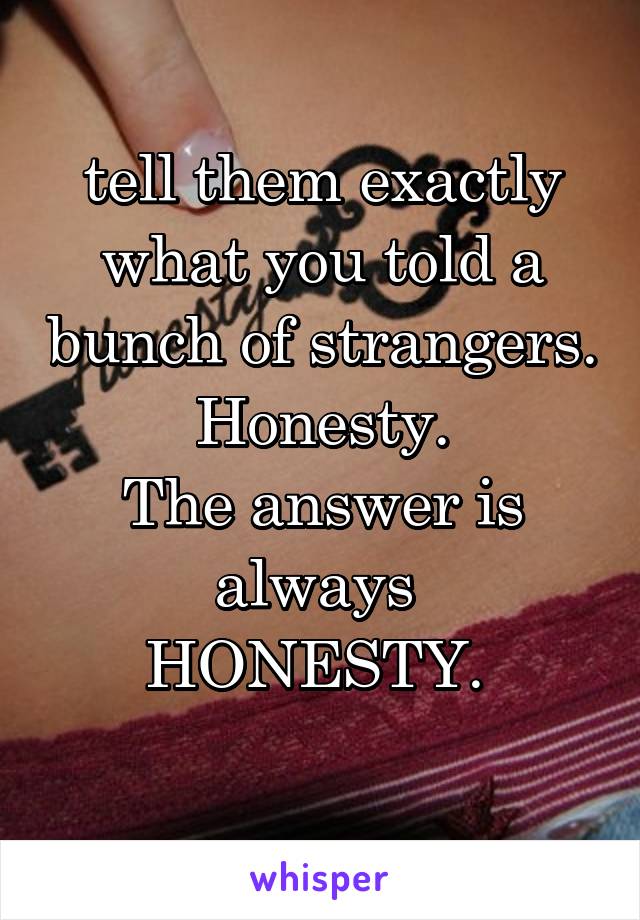 tell them exactly what you told a bunch of strangers.
Honesty.
The answer is always
HONESTY.

whisper